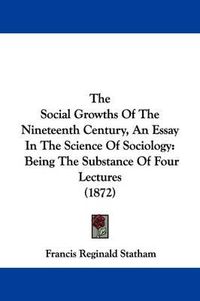 The
Social Growths Of The
Nineteenth Century, An Essay
In The Science Of Sociology:
Being The Substance Of Four
Lectures
(1872)

Francis Reginald Statham